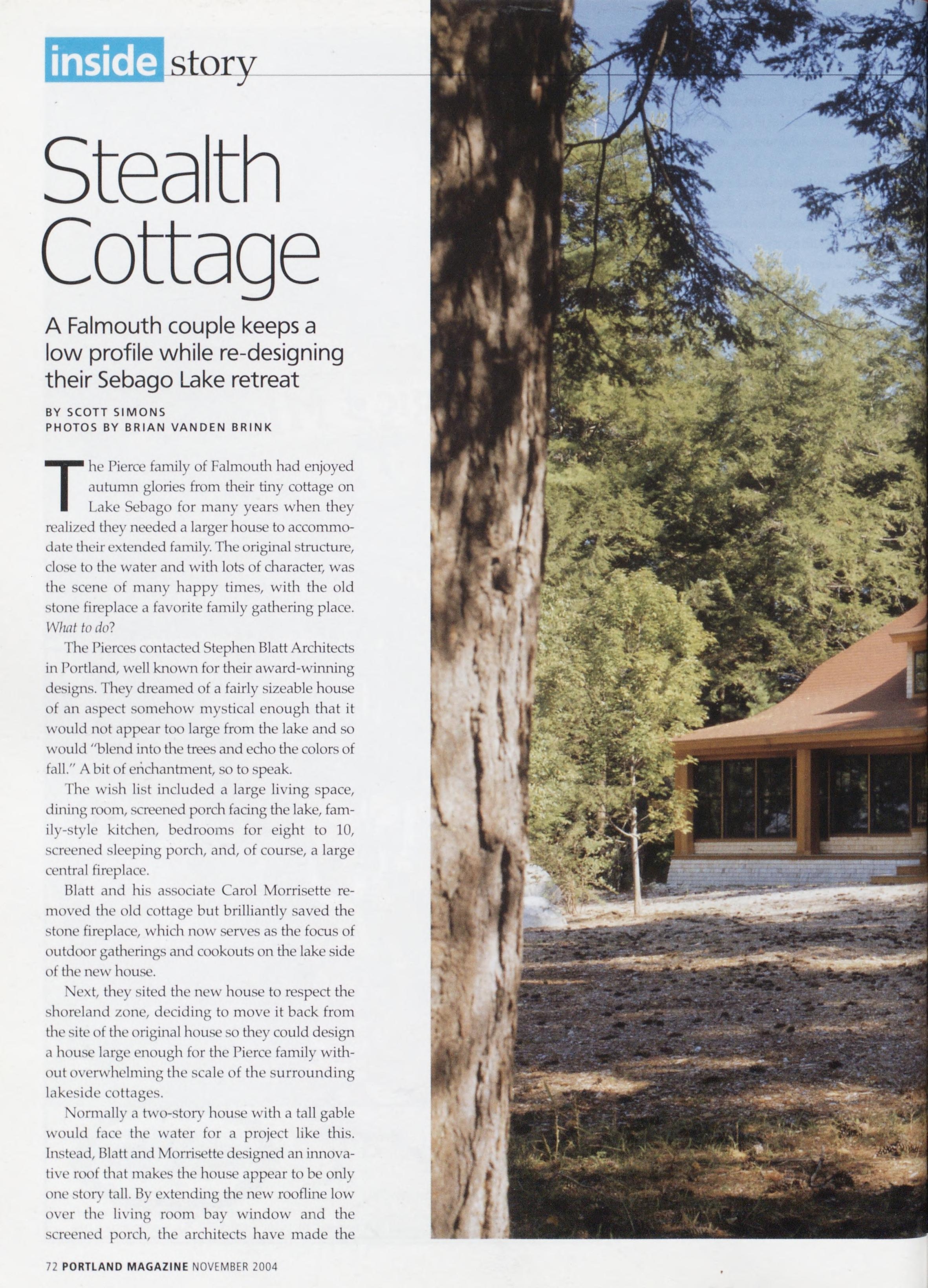 inside story

Stealth Cottage

A Falmouth couple keeps a low profile while re-designing their Sebago Lake retreat

BY SCOTT SIMONS
PHOTOS BY BRIAN VANDEN BRINK

The Pierce family of Falmouth had enjoyed autumn glories from their tiny cottage on Lake Sebago for many years when they realized they needed a larger house to accommodate their extended family. The original structure, close to the water and with lots of character, was the scene of many happy times, with the old stone fireplace a favorite family gathering place. What to do?

The Pierces contacted Stephen Blatt Architects in Portland, well known for their award-winning designs. They dreamed of a fairly sizeable house of an aspect somehow mystical enough that it would not appear too large from the lake and so would "blend into the trees and echo the colors of fall." A bit of enchantment, so to speak.

The wish list included a large living space, dining room, screened porch facing the lake, family-style kitchen, bedrooms for eight to 10, screened sleeping porch, and, of course, a large central fireplace.

Blatt and his associate Carol Morrisette removed the old cottage but brilliantly saved the stone fireplace, which now serves as the focus of outdoor gatherings and cookouts on the lake side of the new house.

Next, they sited the new house to respect the shoreland zone, deciding to move it back from the site of the original house so they could design a house large enough for the Pierce family without overwhelming the scale of the surrounding lakeside cottages.

Normally a two-story house with a tall gable would face the water for a project like this. Instead, Blatt and Morrisette designed an innovative roof that makes the house appear to be only one story tall. By extending the new roofline low over the living room bay window and the screened porch, the architects have made the

72 PORTLAND MAGAZINE NOVEMBER 2004